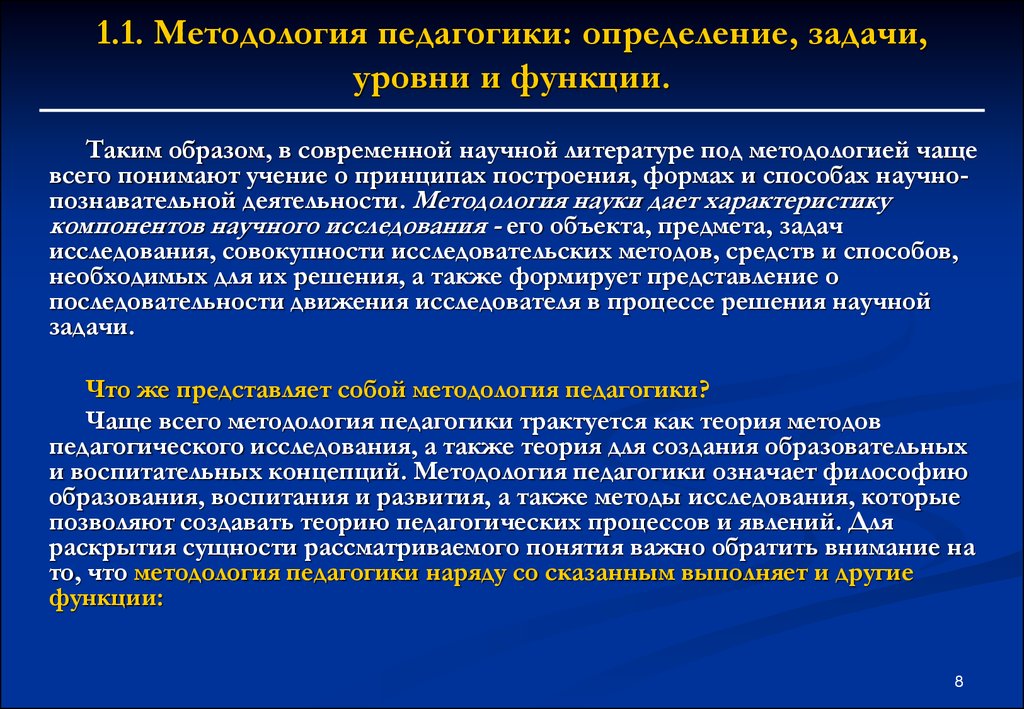 1.1. Методология педагогики: определение, задачи, уровни и функции.

Таким образом, в современной научной литературе под методологией чаще всего понимают учение о принципах построения, формах и способах научно-познавательной деятельности. Методология науки дает характеристику компонентов научного исследования - его объекта, предмета, задач исследования, совокупности исследовательских методов, средств и способов, необходимых для их решения, а также формирует представление о последовательности движения исследователя в процессе решения научной задачи.

Что же представляет собой методология педагогики?

Чаще всего методология педагогики трактуется как теория методов педагогического исследования, а также теория для создания образовательных и воспитательных концепций. Методология педагогики означает философию образования, воспитания и развития, а также методы исследования, которые позволяют создавать теорию педагогических процессов и явлений. Для раскрытия сущности рассматриваемого понятия важно обратить внимание на то, что методология педагогики наряду со сказанным выполняет и другие функции:

8